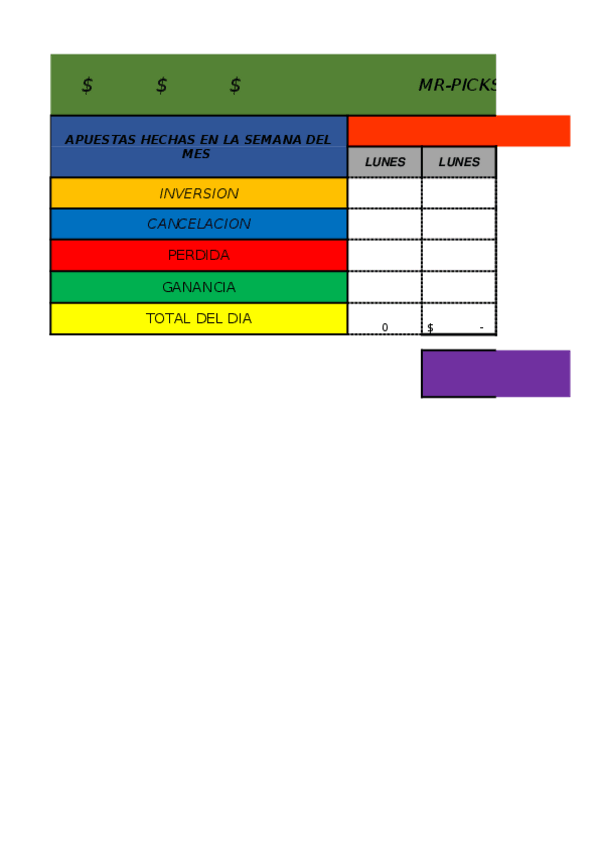 $ $ $ MR-PICKS

| APUESTAS HECHAS EN LA SEMANA DEL MES | LUNES | LUNES |
|---|---|---|
| INVERSION | | |
| CANCELACION | | |
| PERDIDA | | |
| GANANCIA | | |
| TOTAL DEL DIA | 0 | $ - |